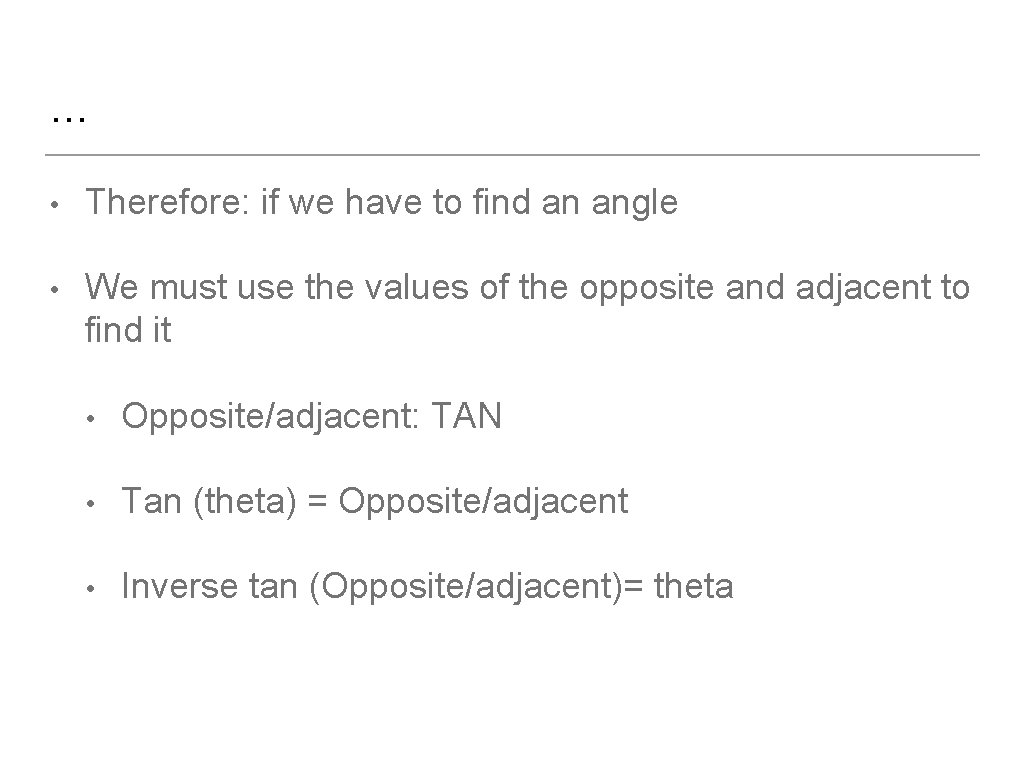 …

• Therefore: if we have to find an angle

• We must use the values of the opposite and adjacent to find it

• Opposite/adjacent: TAN

• Tan (theta) = Opposite/adjacent

• Inverse tan (Opposite/adjacent)= theta